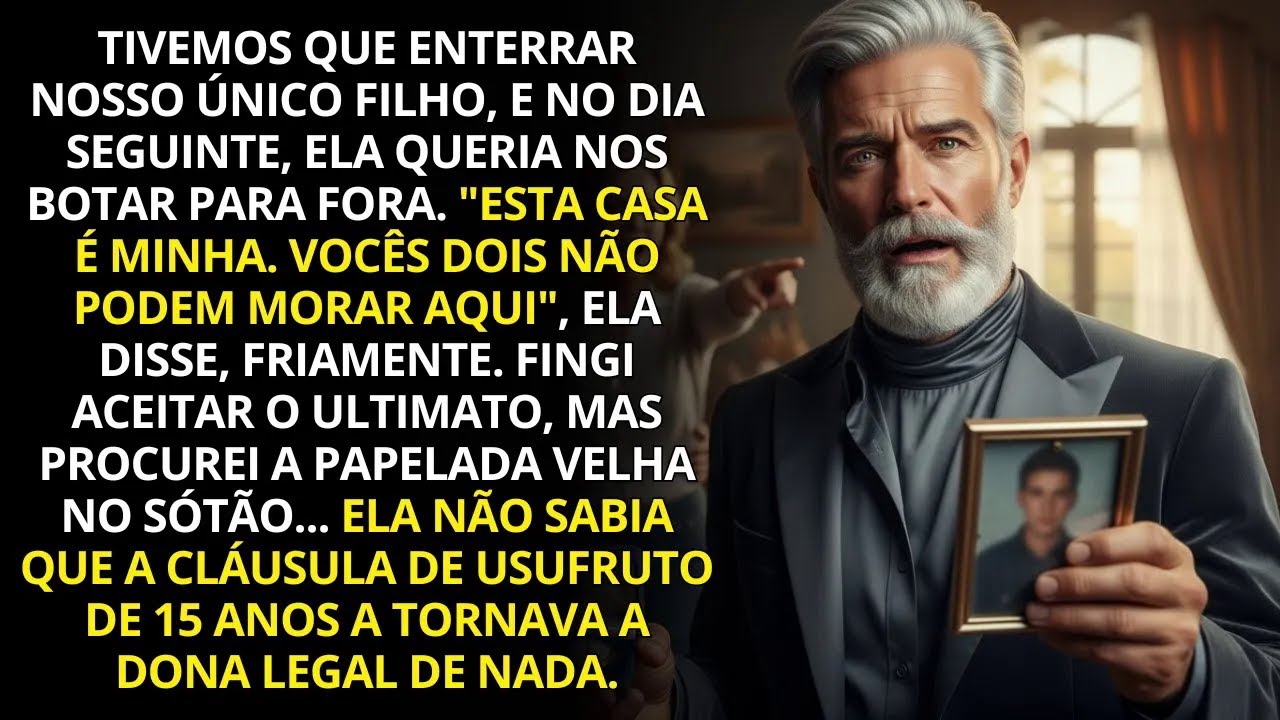 TIVEMOS QUE ENTERRAR NOSSO ÚNICO FILHO, E NO DIA SEGUINTE, ELA QUERIA NOS BOTAR PARA FORA. "ESTA CASA É MINHA. VOCÊS DOIS NÃO PODEM MORAR AQUI", ELA DISSE, FRIAMENTE. FINGI ACEITAR O ULTIMATO, MAS PROCUREI A PAPELADA VELHA NO SÓTÃO... ELA NÃO SABIA QUE A CLÁUSULA DE USUFRUTO DE 15 ANOS A TORNAVA A DONA LEGAL DE NADA.